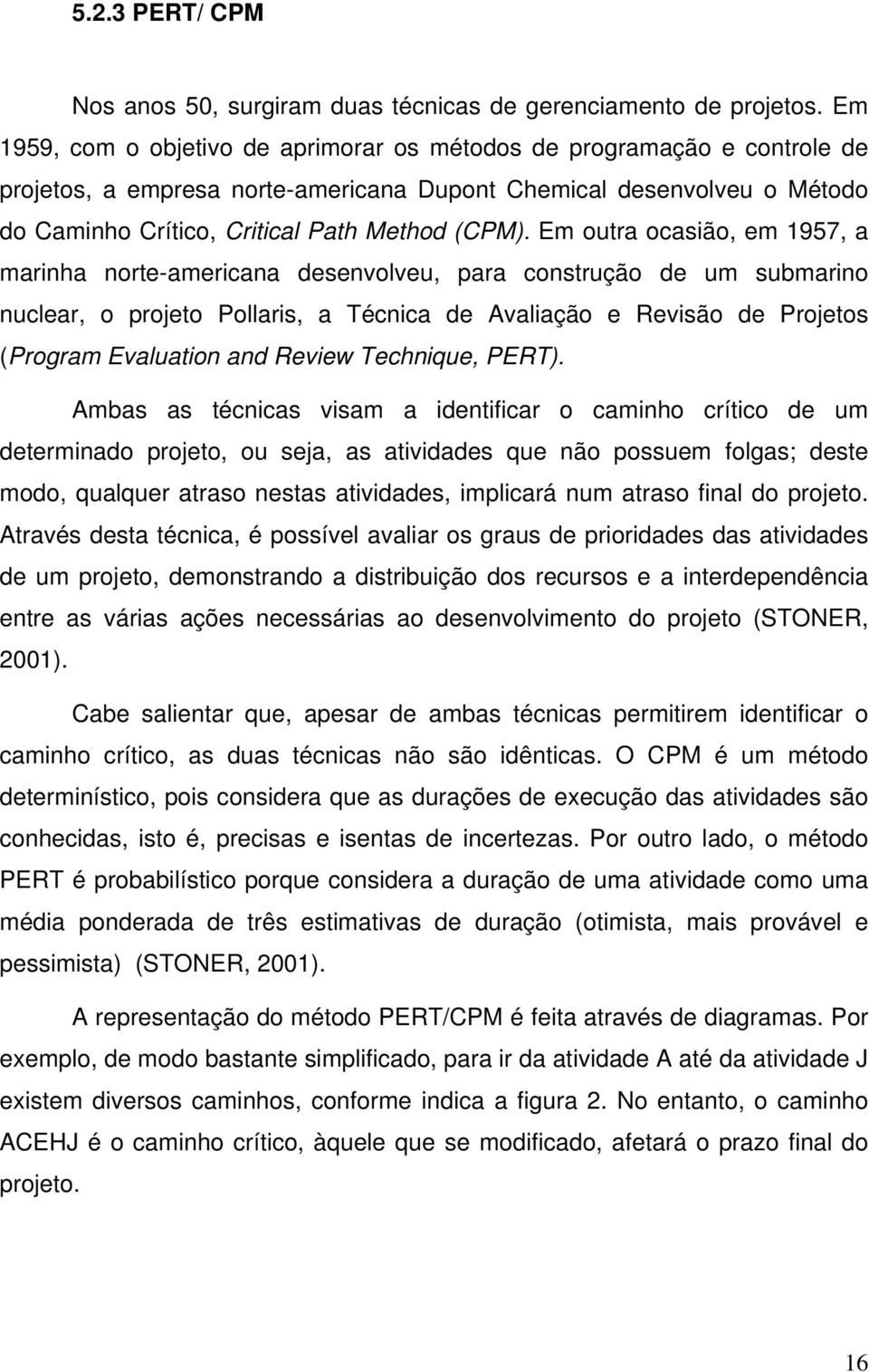 5.2.3 PERT/ CPM

Nos anos 50, surgiram duas técnicas de gerenciamento de projetos. Em 1959, com o objetivo de aprimorar os métodos de programação e controle de projetos, a empresa norte-americana Dupont Chemical desenvolveu o Método do Caminho Crítico, Critical Path Method (CPM). Em outra ocasião, em 1957, a marinha norte-americana desenvolveu, para construção de um submarino nuclear, o projeto Pollaris, a Técnica de Avaliação e Revisão de Projetos (Program Evaluation and Review Technique, PERT).

Ambas as técnicas visam a identificar o caminho crítico de um determinado projeto, ou seja, as atividades que não possuem folgas; deste modo, qualquer atraso nestas atividades, implicará num atraso final do projeto. Através desta técnica, é possível avaliar os graus de prioridades das atividades de um projeto, demonstrando a distribuição dos recursos e a interdependência entre as várias ações necessárias ao desenvolvimento do projeto (STONER, 2001).

Cabe salientar que, apesar de ambas técnicas permitirem identificar o caminho crítico, as duas técnicas não são idênticas. O CPM é um método determinístico, pois considera que as durações de execução das atividades são conhecidas, isto é, precisas e isentas de incertezas. Por outro lado, o método PERT é probabilístico porque considera a duração de uma atividade como uma média ponderada de três estimativas de duração (otimista, mais provável e pessimista) (STONER, 2001).

A representação do método PERT/CPM é feita através de diagramas. Por exemplo, de modo bastante simplificado, para ir da atividade A até da atividade J existem diversos caminhos, conforme indica a figura 2. No entanto, o caminho ACEHJ é o caminho crítico, àquele que se modificado, afetará o prazo final do projeto.

16